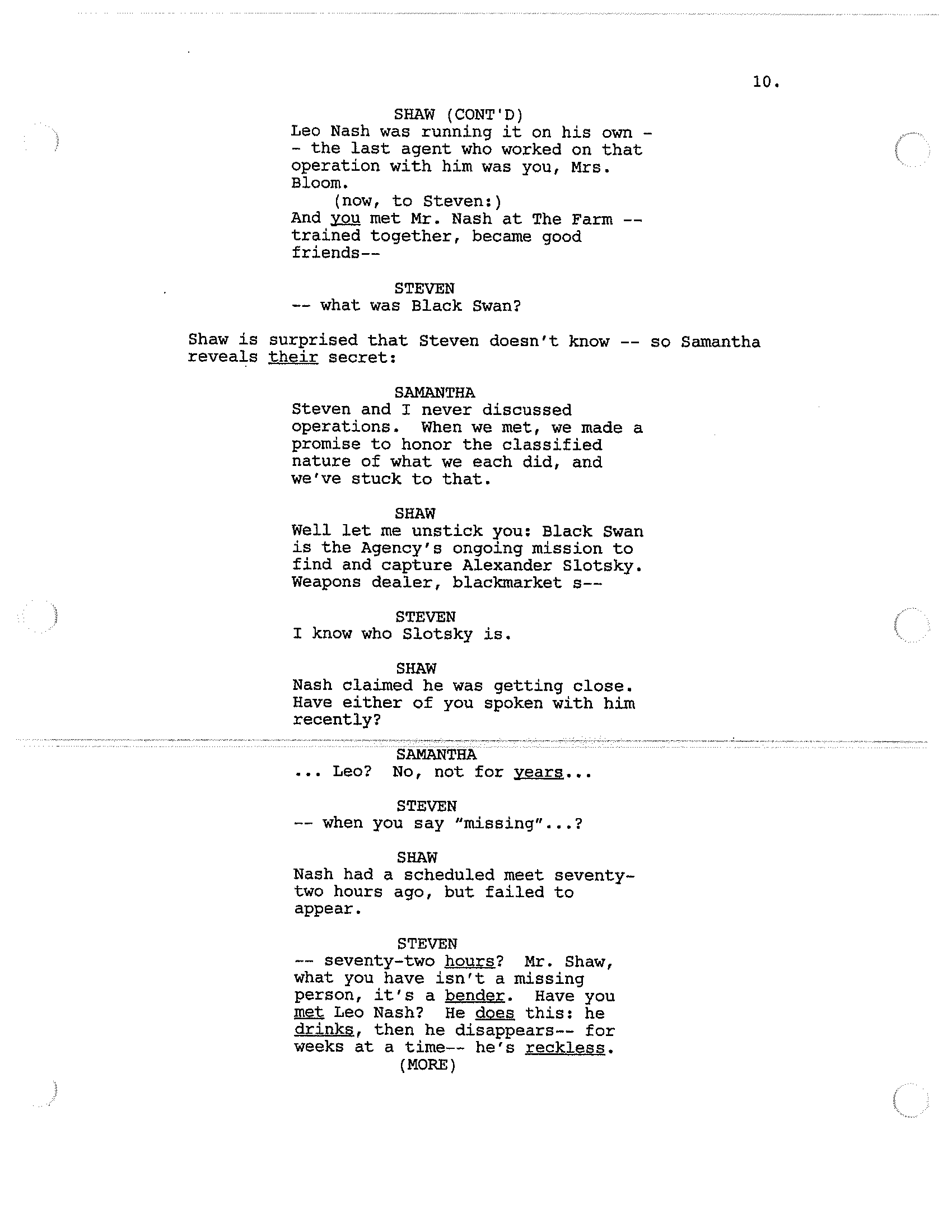 10.

SHAW (CONT'D)
Leo Nash was running it on his own -- the last agent who worked on that operation with him was you, Mrs. Bloom.
(now, to Steven:)
And you met Mr. Nash at The Farm -- trained together, became good friends--

STEVEN
-- what was Black Swan?

Shaw is surprised that Steven doesn't know -- so Samantha reveals their secret:

SAMANTHA
Steven and I never discussed operations. When we met, we made a promise to honor the classified nature of what we each did, and we've stuck to that.

SHAW
Well let me unstick you: Black Swan is the Agency's ongoing mission to find and capture Alexander Slotsky. Weapons dealer, blackmarket s--

STEVEN
I know who Slotsky is.

SHAW
Nash claimed he was getting close. Have either of you spoken with him recently?

SAMANTHA
... Leo? No, not for years...

STEVEN
-- when you say "missing"...?

SHAW
Nash had a scheduled meet seventy-two hours ago, but failed to appear.

STEVEN
-- seventy-two hours? Mr. Shaw, what you have isn't a missing person, it's a bender. Have you met Leo Nash? He does this: he drinks, then he disappears-- for weeks at a time-- he's reckless.
(MORE)